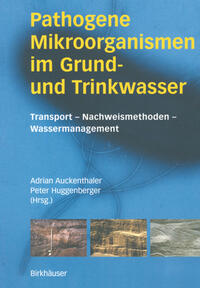 Pathogene Mikroorganismen im Grund- und Trinkwasser

Transport – Nachweismethoden – Wassermanagement

Adrian Auckenthaler
Peter Huggenberger
(Hrsg.)

Birkhäuser